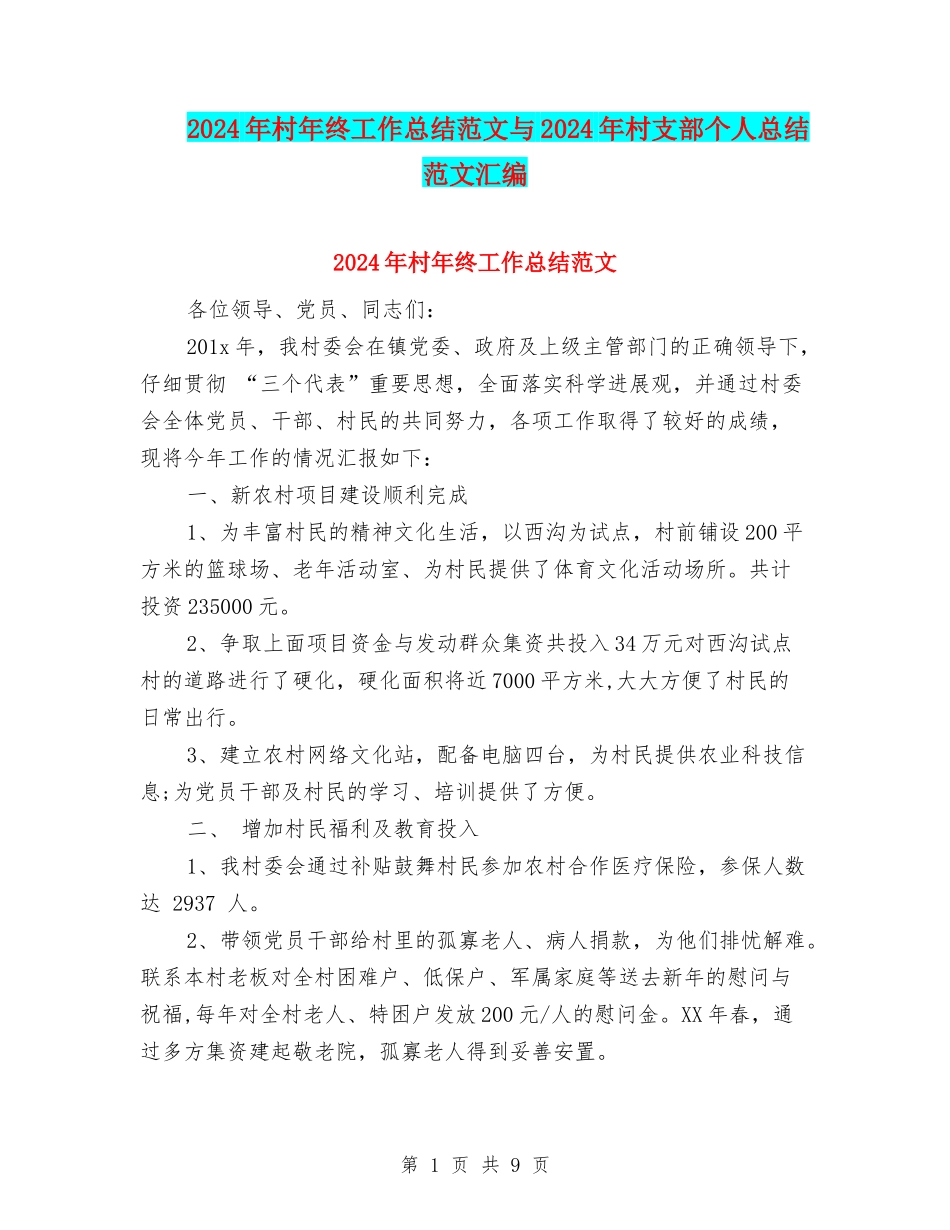 2024年村年终工作总结范文与2024年村支部个人总结范文汇编

2024年村年终工作总结范文

各位领导、党员、同志们：

201x年，我村委会在镇党委、政府及上级主管部门的正确领导下，仔细贯彻 “三个代表”重要思想，全面落实科学进展观，并通过村委会全体党员、干部、村民的共同努力，各项工作取得了较好的成绩，现将今年工作的情况汇报如下：

一、新农村项目建设顺利完成

1、为丰富村民的精神文化生活，以西沟为试点，村前铺设200平方米的篮球场、老年活动室、为村民提供了体育文化活动场所。共计投资235000元。

2、争取上面项目资金与发动群众集资共投入34万元对西沟试点村的道路进行了硬化，硬化面积将近7000平方米,大大方便了村民的日常出行。

3、建立农村网络文化站，配备电脑四台，为村民提供农业科技信息;为党员干部及村民的学习、培训提供了方便。

二、 增加村民福利及教育投入

1、我村委会通过补贴鼓舞村民参加农村合作医疗保险，参保人数达 2937 人。

2、带领党员干部给村里的孤寡老人、病人捐款，为他们排忧解难。联系本村老板对全村困难户、低保户、军属家庭等送去新年的慰问与祝福,每年对全村老人、特困户发放200元/人的慰问金。XX年春，通过多方集资建起敬老院，孤寡老人得到妥善安置。

第 1 页 共 9 页